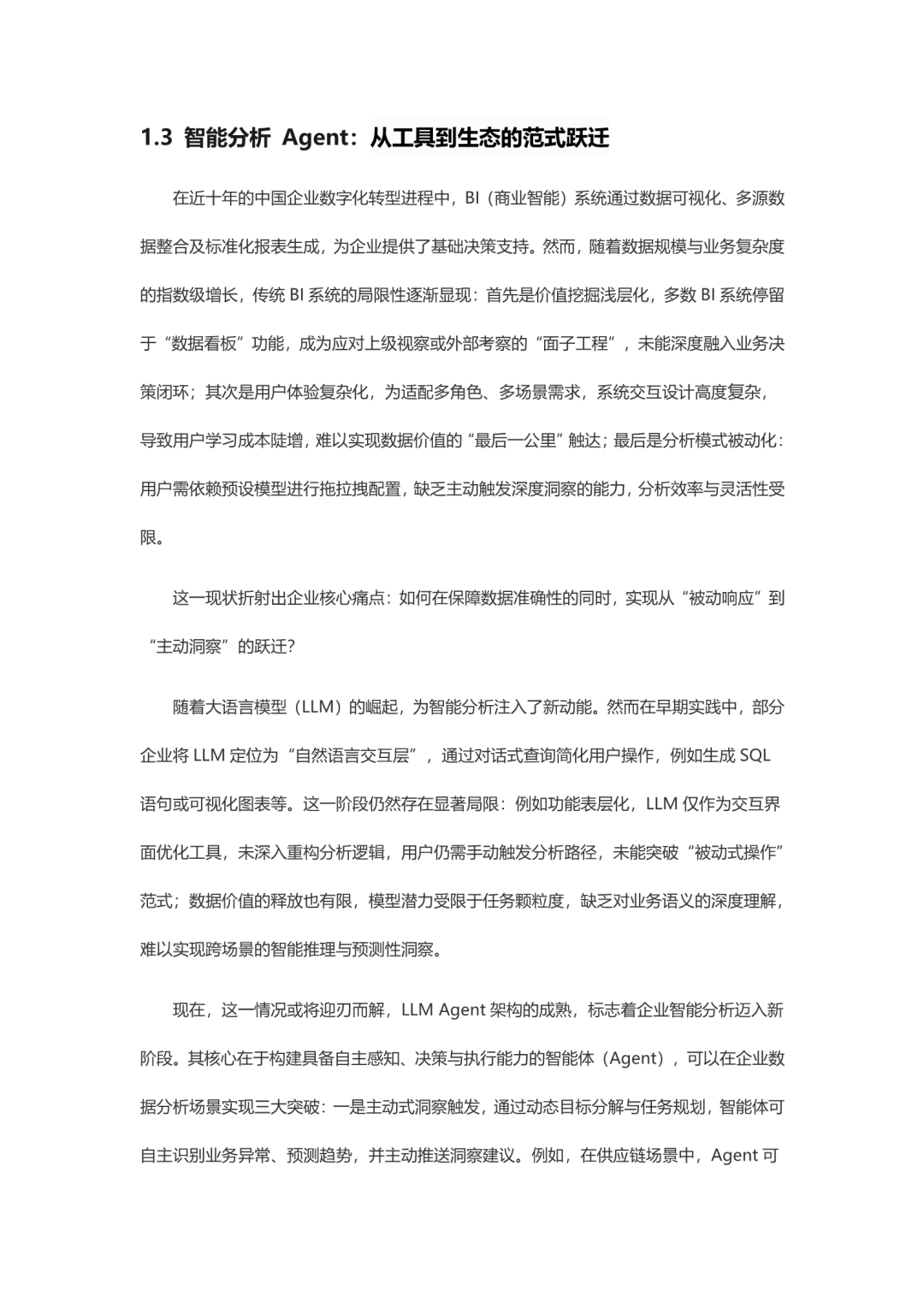 1.3 智能分析 Agent：从工具到生态的范式跃迁

在近十年的中国企业数字化转型进程中，BI（商业智能）系统通过数据可视化、多源数据整合及标准化报表生成，为企业提供了基础决策支持。然而，随着数据规模与业务复杂度的指数级增长，传统 BI 系统的局限性逐渐显现：首先是价值挖掘浅层化，多数 BI 系统停留于“数据看板”功能，成为应对上级视察或外部考察的“面子工程”，未能深度融入业务决策闭环；其次是用户体验复杂化，为适配多角色、多场景需求，系统交互设计高度复杂，导致用户学习成本陡增，难以实现数据价值的“最后一公里”触达；最后是分析模式被动化：用户需依赖预设模型进行拖拉拽配置，缺乏主动触发深度洞察的能力，分析效率与灵活性受限。

这一现状折射出企业核心痛点：如何在保障数据准确性的同时，实现从“被动响应”到“主动洞察”的跃迁？

随着大语言模型（LLM）的崛起，为智能分析注入了新动能。然而在早期实践中，部分企业将 LLM 定位为“自然语言交互层”，通过对话式查询简化用户操作，例如生成 SQL 语句或可视化图表等。这一阶段仍然存在显著局限：例如功能表层化，LLM 仅作为交互界面优化工具，未深入重构分析逻辑，用户仍需手动触发分析路径，未能突破“被动式操作”范式；数据价值的释放也有限，模型潜力受限于任务颗粒度，缺乏对业务语义的深度理解，难以实现跨场景的智能推理与预测性洞察。

现在，这一情况或将迎刃而解，LLM Agent 架构的成熟，标志着企业智能分析迈入新阶段。其核心在于构建具备自主感知、决策与执行能力的智能体（Agent），可以在企业数据分析场景实现三大突破：一是主动式洞察触发，通过动态目标分解与任务规划，智能体可自主识别业务异常、预测趋势，并主动推送洞察建议。例如，在供应链场景中，Agent 可